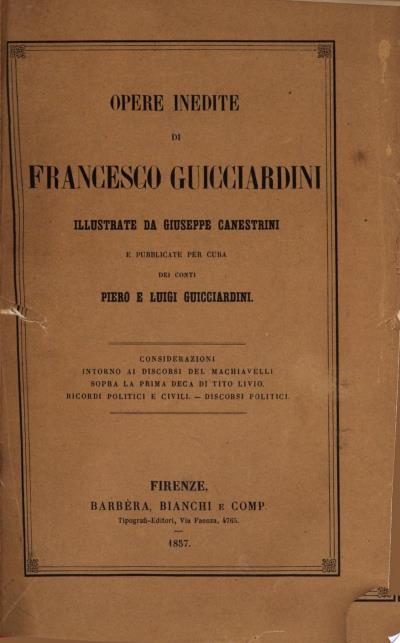 OPERE INEDITE

DI

FRANCESCO GUICCIARDINI

ILLUSTRATE DA GIUSEPPE CANESTRINI

E PUBBLICATE PER CURA

DEI CONTI

PIERO E LUIGI GUICCIARDINI.

CONSIDERAZIONI
INTORNO AI DISCORSI DEL MACHIAVELLI
SOPRA LA PRIMA DECA DI TITO LIVIO.
RICORDI POLITICI E CIVILI. — DISCORSI POLITICI.

FIRENZE.
BARBÈRA, BIANCHI E COMP.
Tipografi-Editori, Via Faenza, 4765.

1857.